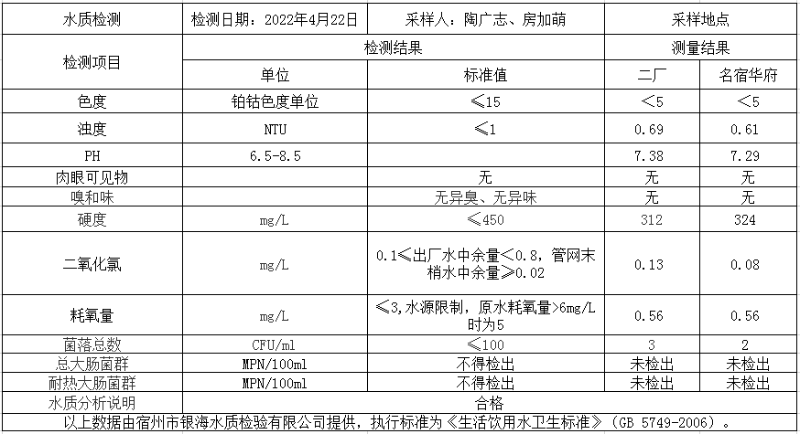 | 水质检测 | 检测日期：2022年4月22日 | 采样人：陶广志、房加萌 | 采样地点 | |
|---|---|---|---|---|
| 检测项目 | 检测结果 | | 测量结果 | |
| | 单位 | 标准值 | 二厂 | 名宿华府 |
| 色度 | 铂钴色度单位 | ≤15 | <5 | <5 |
| 浊度 | NTU | ≤1 | 0.69 | 0.61 |
| PH | 6.5-8.5 | | 7.38 | 7.29 |
| 肉眼可见物 | | 无 | 无 | 无 |
| 嗅和味 | | 无异臭、无异味 | 无 | 无 |
| 硬度 | mg/L | ≤450 | 312 | 324 |
| 二氧化氯 | mg/L | 0.1≤出厂水中余量<0.8，管网末梢水中余量≥0.02 | 0.13 | 0.08 |
| 耗氧量 | mg/L | ≤3,水源限制，原水耗氧量>6mg/L时为5 | 0.56 | 0.56 |
| 菌落总数 | CFU/ml | ≤100 | 3 | 2 |
| 总大肠菌群 | MPN/100ml | 不得检出 | 未检出 | 未检出 |
| 耐热大肠菌群 | MPN/100ml | 不得检出 | 未检出 | 未检出 |
| 水质分析说明 | 合格 | | | |

以上数据由宿州市银海水质检验有限公司提供，执行标准为《生活饮用水卫生标准》（GB 5749-2006）。